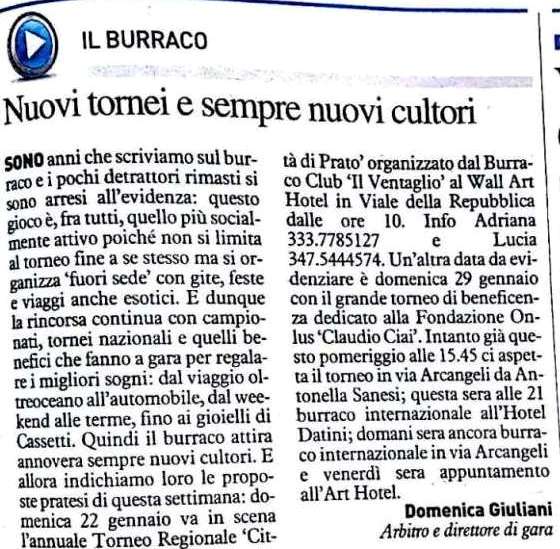 IL BURRACO

Nuovi tornei e sempre nuovi cultori

SONO anni che scriviamo sul burraco e i pochi detrattori rimasti si sono arresi all'evidenza: questo gioco è, fra tutti, quello più socialmente attivo poiché non si limita al torneo fine a se stesso ma si organizza 'fuori sede' con gite, feste e viaggi anche esotici. E dunque la rincorsa continua con campionati, tornei nazionali e quelli benefici che fanno a gara per regalare i migliori sogni: dal viaggio oltreoceano all'automobile, dal weekend alle terme, fino ai gioielli di Cassetti. Quindi il burraco attira annovera sempre nuovi cultori. E allora indichiamo loro le proposte pratesi di questa settimana: domenica 22 gennaio va in scena l'annuale Torneo Regionale 'Città di Prato' organizzato dal Burraco Club 'Il Ventaglio' al Wall Art Hotel in Viale della Repubblica dalle ore 10. Info Adriana 333.7785127 e Lucia 347.5444574. Un'altra data da evidenziare è domenica 29 gennaio con il grande torneo di beneficenza dedicato alla Fondazione Onlus 'Claudio Ciai'. Intanto già questo pomeriggio alle 15.45 ci aspetta il torneo in via Arcangeli da Antonella Sanesi; questa sera alle 21 burraco internazionale all'Hotel Datini; domani sera ancora burraco internazionale in via Arcangeli e venerdì sera appuntamento all'Art Hotel.

Domenica Giuliani
Arbitro e direttore di gara